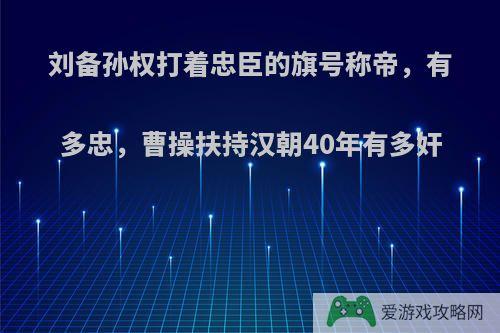 刘备孙权打着忠臣的旗号称帝，有多忠，曹操扶持汉朝40年有多奸

爱游戏攻略网